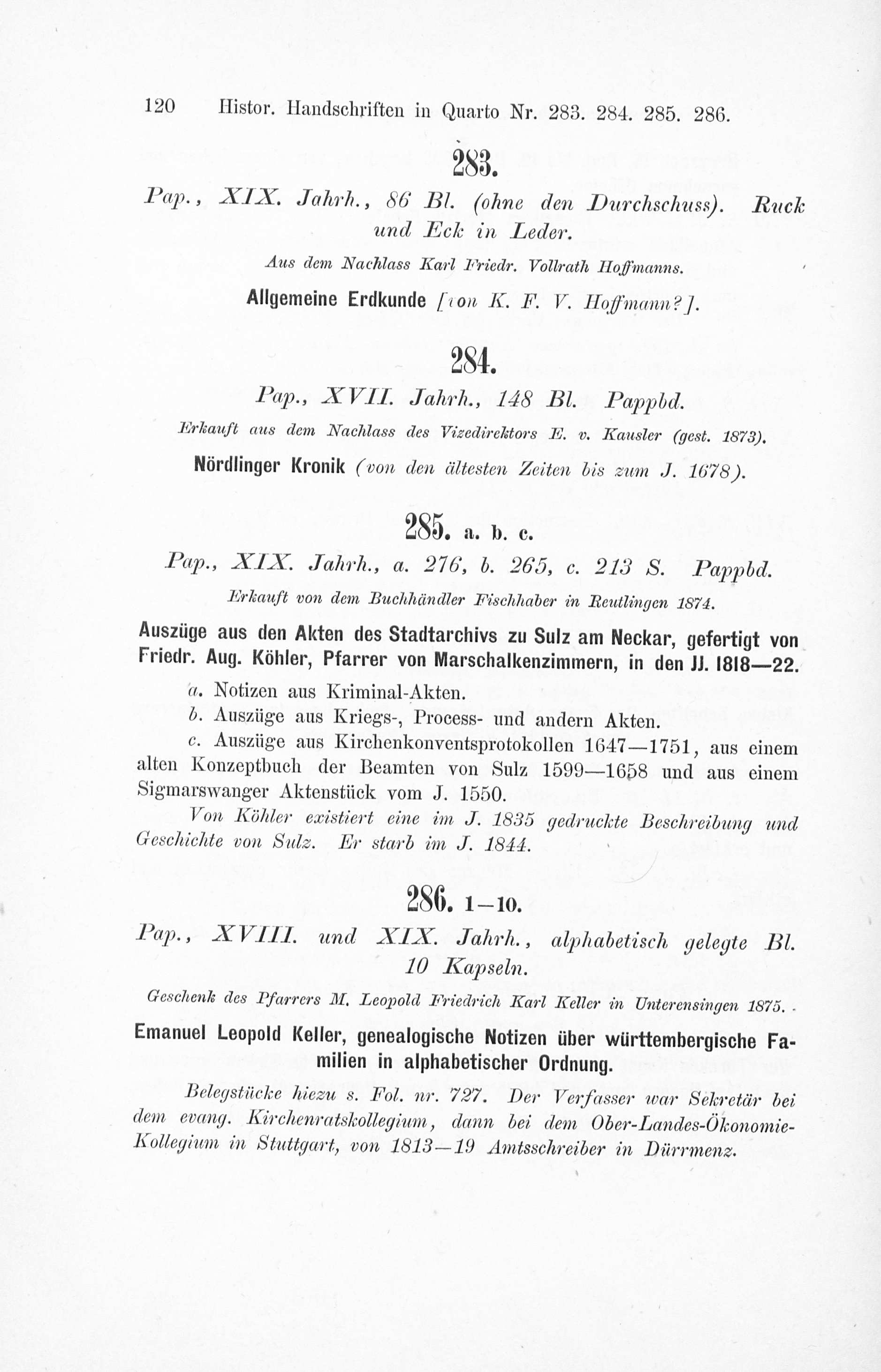 120 Histor. Handschriften in Quarto Nr. 283. 284. 285. 286.

283.

Pap., XIX. Jahrh., 86 Bl. (ohne den Durchschuss). Ruck und Eck in Leder.

Aus dem Nachlass Karl Friedr. Vollrath Hoffmanns.

Allgemeine Erdkunde [von K. F. V. Hoffmann?].

284.

Pap., XVII. Jahrh., 148 Bl. Pappbd.

Erkauft aus dem Nachlass des Vizedirektors E. v. Kausler (gest. 1873).

Nördlinger Kronik (von den ältesten Zeiten bis zum J. 1678).

285. a. b. c.

Pap., XIX. Jahrh., a. 276, b. 265, c. 213 S. Pappbd.

Erkauft von dem Buchhändler Fischhaber in Reutlingen 1874.

Auszüge aus den Akten des Stadtarchivs zu Sulz am Neckar, gefertigt von Friedr. Aug. Köhler, Pfarrer von Marschalkenzimmern, in den JJ. 1818—22.

a. Notizen aus Kriminal-Akten.

b. Auszüge aus Kriegs-, Process- und andern Akten.

c. Auszüge aus Kirchenkonventsprotokollen 1647—1751, aus einem alten Konzeptbuch der Beamten von Sulz 1599—1658 und aus einem Sigmarswanger Aktenstück vom J. 1550.

Von Köhler existiert eine im J. 1835 gedruckte Beschreibung und Geschichte von Sulz. Er starb im J. 1844.

286. 1—10.

Pap., XVIII. und XIX. Jahrh., alphabetisch gelegte Bl. 10 Kapseln.

Geschenk des Pfarrers M. Leopold Friedrich Karl Keller in Unterensingen 1875.

Emanuel Leopold Keller, genealogische Notizen über württembergische Familien in alphabetischer Ordnung.

Belegstücke hiezu s. Fol. nr. 727. Der Verfasser war Sekretär bei dem evang. Kirchenratskollegium, dann bei dem Ober-Landes-Ökonomie-Kollegium in Stuttgart, von 1813—19 Amtsschreiber in Dürrmenz.